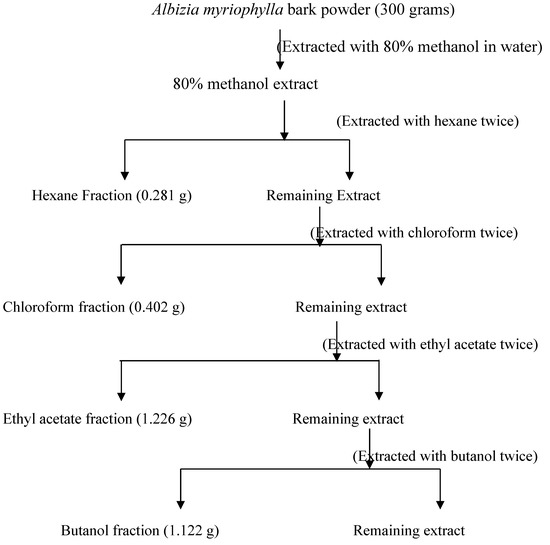 Albizia myriophylla bark powder (300 grams)

(Extracted with 80% methanol in water)

80% methanol extract

(Extracted with hexane twice)

Hexane Fraction (0.281 g)

Remaining Extract

(Extracted with chloroform twice)

Chloroform fraction (0.402 g)

Remaining extract

(Extracted with ethyl acetate twice)

Ethyl acetate fraction (1.226 g)

Remaining extract

(Extracted with butanol twice)

Butanol fraction (1.122 g)

Remaining extract